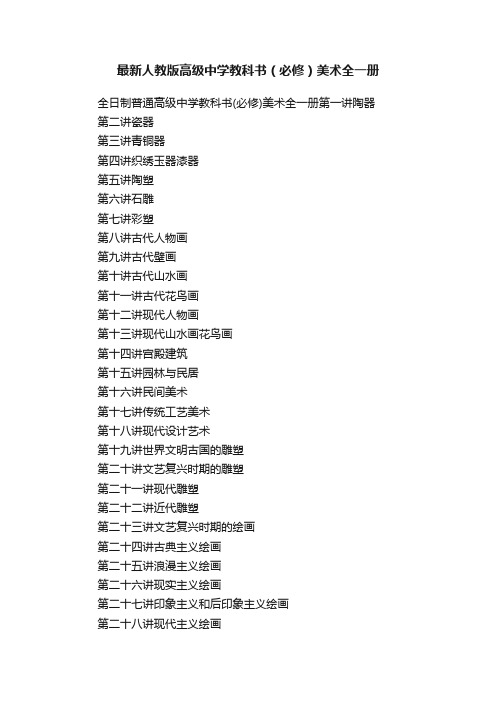 最新人教版高级中学教科书（必修）美术全一册

全日制普通高级中学教科书(必修)美术全一册第一讲陶器
第二讲瓷器
第三讲青铜器
第四讲织绣玉器漆器
第五讲陶塑
第六讲石雕
第七讲彩塑
第八讲古代人物画
第九讲古代壁画
第十讲古代山水画
第十一讲古代花鸟画
第十二讲现代人物画
第十三讲现代山水画花鸟画
第十四讲宫殿建筑
第十五讲园林与民居
第十六讲民间美术
第十七讲传统工艺美术
第十八讲现代设计艺术
第十九讲世界文明古国的雕塑
第二十讲文艺复兴时期的雕塑
第二十一讲现代雕塑
第二十二讲近代雕塑
第二十三讲文艺复兴时期的绘画
第二十四讲古典主义绘画
第二十五讲浪漫主义绘画
第二十六讲现实主义绘画
第二十七讲印象主义和后印象主义绘画
第二十八讲现代主义绘画